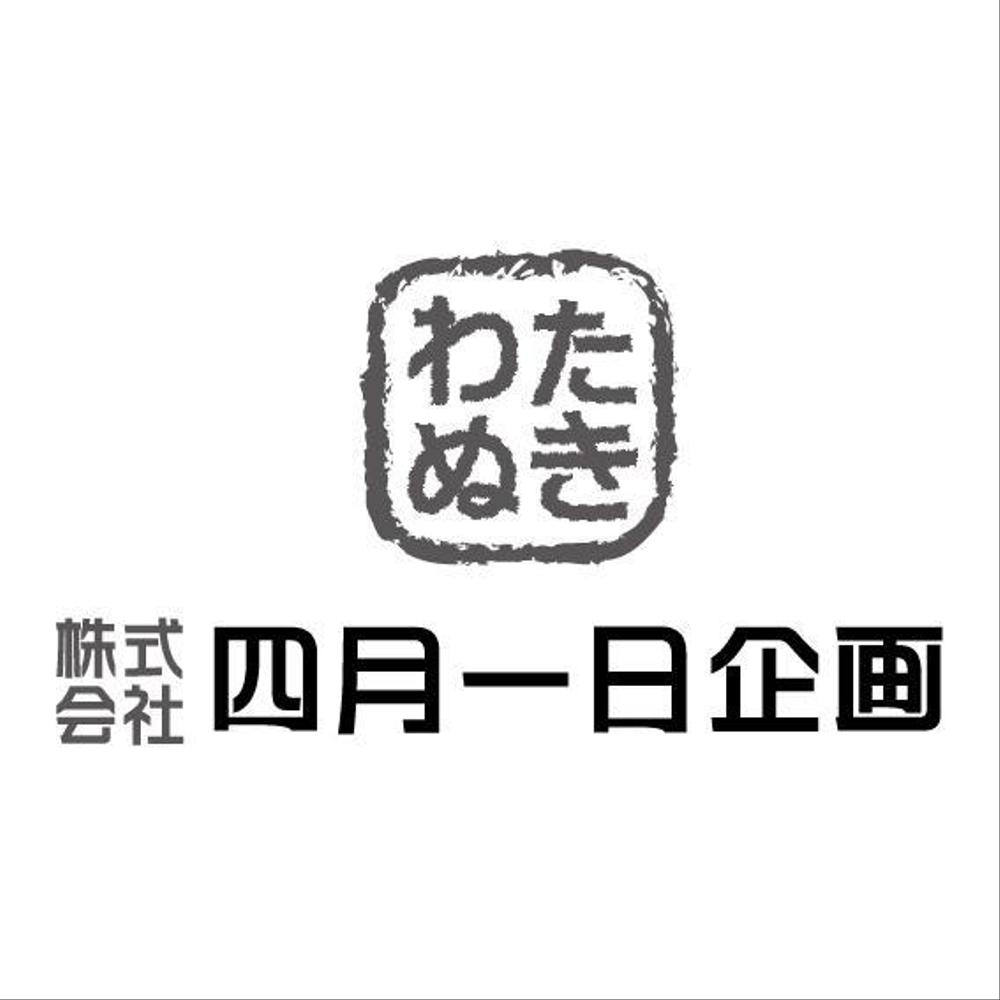 わたぬき

株式会社 四月一日企画